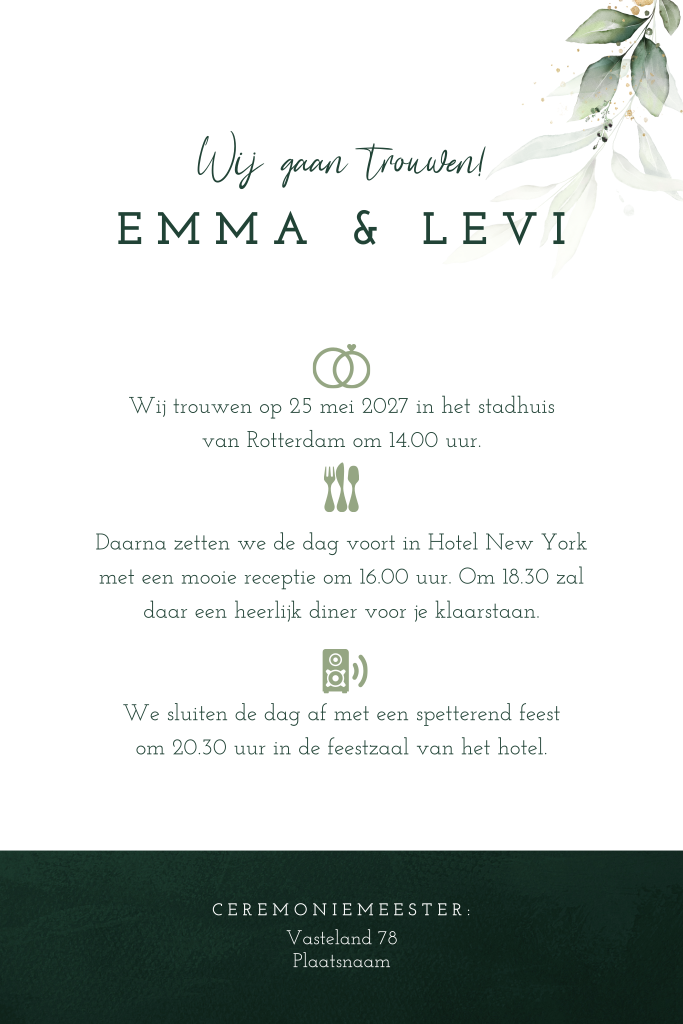 Wij gaan trouwen!
EMMA & LEVI

Wij trouwen op 25 mei 2027 in het stadhuis van Rotterdam om 14.00 uur.

Daarna zetten we de dag voort in Hotel New York met een mooie receptie om 16.00 uur. Om 18.30 zal daar een heerlijk diner voor je klaarstaan.

We sluiten de dag af met een spetterend feest om 20.30 uur in de feestzaal van het hotel.

CEREMONIEMEESTER:
Vasteland 78
Plaatsnaam